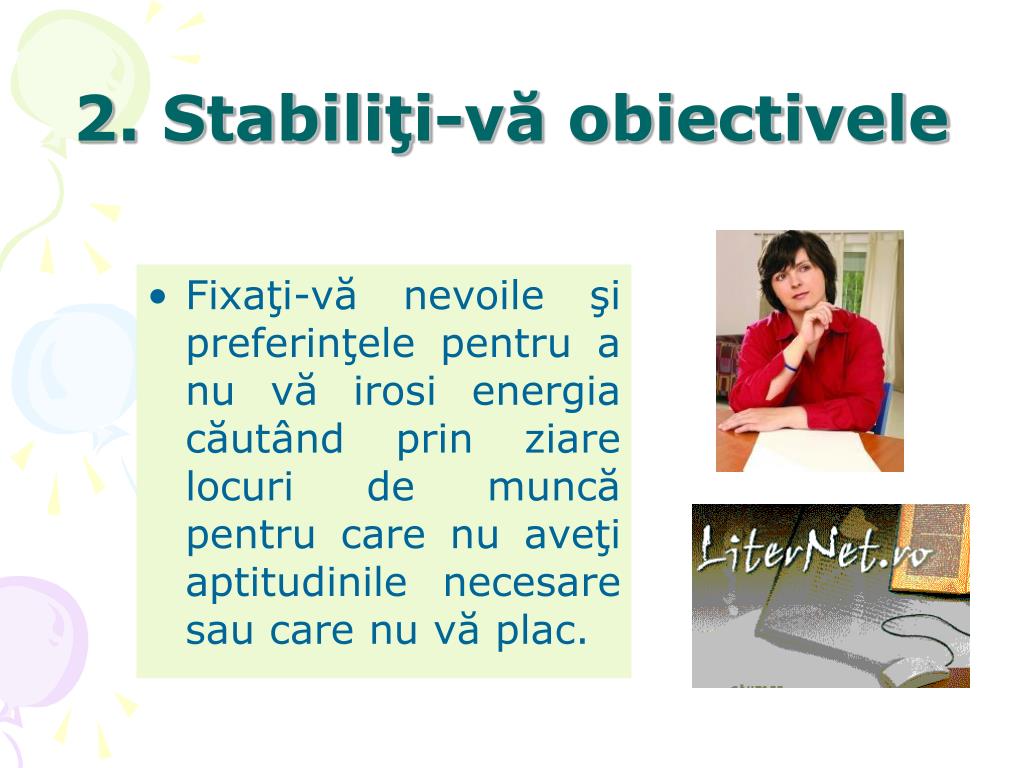 2. Stabiliţi-vă obiectivele

• Fixaţi-vă nevoile şi preferinţele pentru a nu vă irosi energia căutând prin ziare locuri de muncă pentru care nu aveţi aptitudinile necesare sau care nu vă plac.

LiterNet.ro